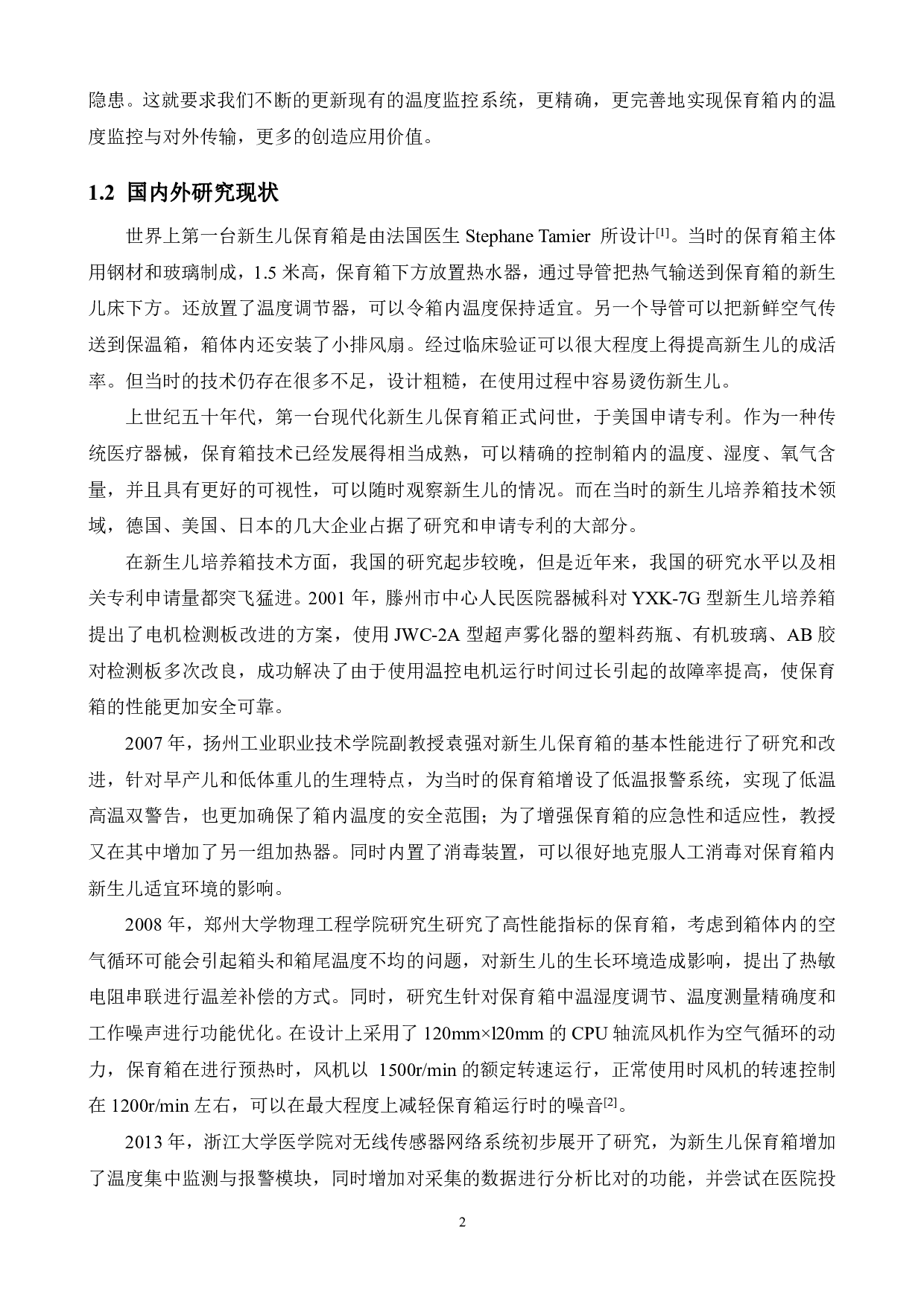 隐患。这就要求我们不断的更新现有的温度监控系统，更精确，更完善地实现保育箱内的温度监控与对外传输，更多的创造应用价值。

1.2 国内外研究现状

世界上第一台新生儿保育箱是由法国医生 Stephane Tamier 所设计$^{[1]}$。当时的保育箱主体用钢材和玻璃制成，1.5 米高，保育箱下方放置热水器，通过导管把热气输送到保育箱的新生儿床下方。还放置了温度调节器，可以令箱内温度保持适宜。另一个导管可以把新鲜空气传送到保温箱，箱体内还安装了小排风扇。经过临床验证可以很大程度上得提高新生儿的成活率。但当时的技术仍存在很多不足，设计粗糙，在使用过程中容易烫伤新生儿。

上世纪五十年代，第一台现代化新生儿保育箱正式问世，于美国申请专利。作为一种传统医疗器械，保育箱技术已经发展得相当成熟，可以精确的控制箱内的温度、湿度、氧气含量，并且具有更好的可视性，可以随时观察新生儿的情况。而在当时的新生儿培养箱技术领域，德国、美国、日本的几大企业占据了研究和申请专利的大部分。

在新生儿培养箱技术方面，我国的研究起步较晚，但是近年来，我国的研究水平以及相关专利申请量都突飞猛进。2001 年，滕州市中心人民医院器械科对 YXK-7G 型新生儿培养箱提出了电机检测板改进的方案，使用 JWC-2A 型超声雾化器的塑料药瓶、有机玻璃、AB 胶对检测板多次改良，成功解决了由于使用温控电机运行时间过长引起的故障率提高，使保育箱的性能更加安全可靠。

2007 年，扬州工业职业技术学院副教授袁强对新生儿保育箱的基本性能进行了研究和改进，针对早产儿和低体重儿的生理特点，为当时的保育箱增设了低温报警系统，实现了低温高温双警告，也更加确保了箱内温度的安全范围；为了增强保育箱的应急性和适应性，教授又在其中增加了另一组加热器。同时内置了消毒装置，可以很好地克服人工消毒对保育箱内新生儿适宜环境的影响。

2008 年，郑州大学物理工程学院研究生研究了高性能指标的保育箱，考虑到箱体内的空气循环可能会引起箱头和箱尾温度不均的问题，对新生儿的生长环境造成影响，提出了热敏电阻串联进行温差补偿的方式。同时，研究生针对保育箱中温湿度调节、温度测量精确度和工作噪声进行功能优化。在设计上采用了 120mm×l20mm 的 CPU 轴流风机作为空气循环的动力，保育箱在进行预热时，风机以 1500r/min 的额定转速运行，正常使用时风机的转速控制在 1200r/min 左右，可以在最大程度上减轻保育箱运行时的噪音$^{[2]}$。

2013 年，浙江大学医学院对无线传感器网络系统初步展开了研究，为新生儿保育箱增加了温度集中监测与报警模块，同时增加对采集的数据进行分析比对的功能，并尝试在医院投

2